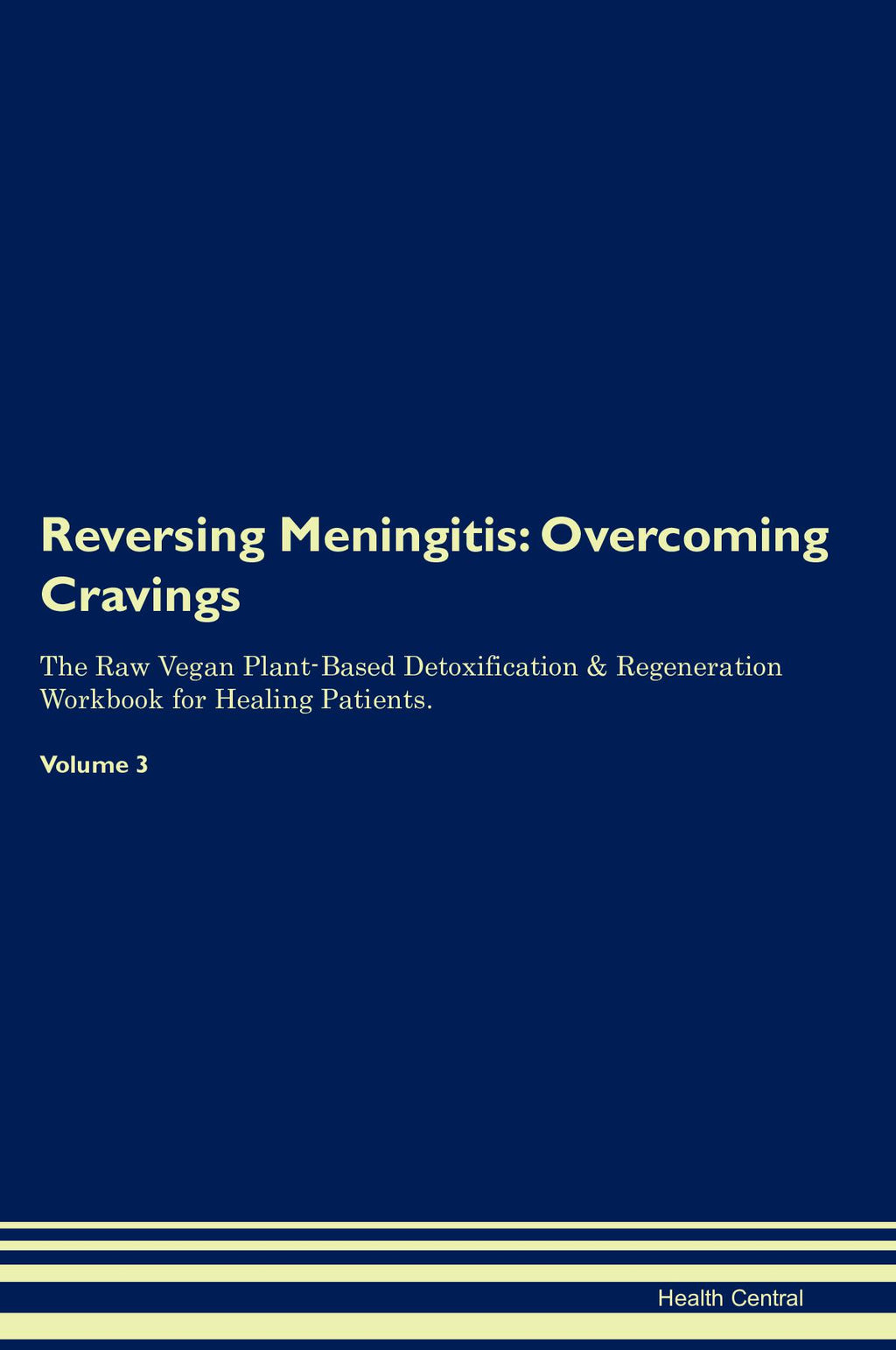 Reversing Meningitis: Overcoming Cravings

The Raw Vegan Plant-Based Detoxification & Regeneration Workbook for Healing Patients.

Volume 3

Health Central